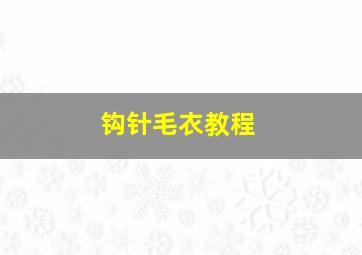 钩针毛衣教程